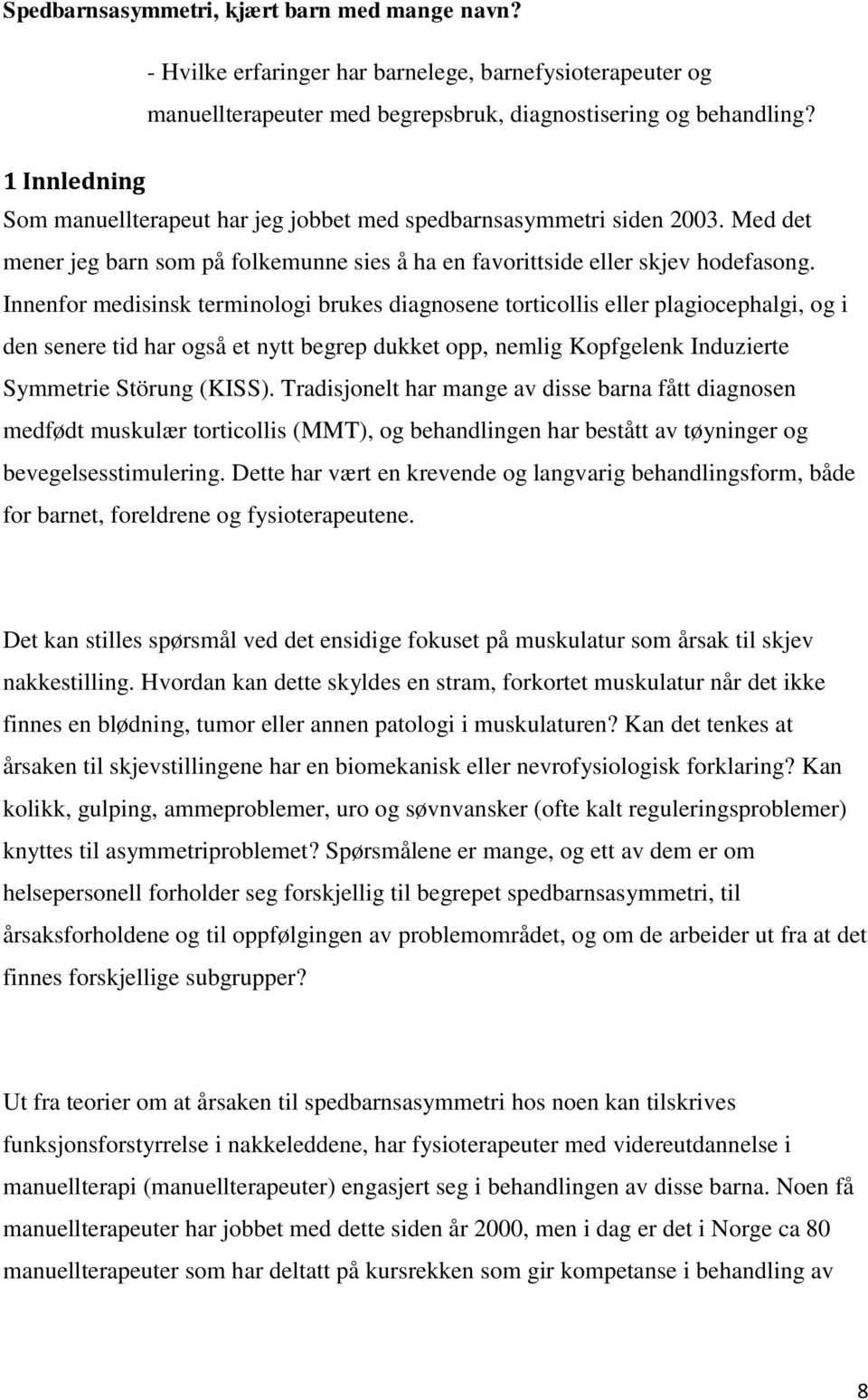 Spedbarnsasymmetri, kjært barn med mange navn?

- Hvilke erfaringer har barnelege, barnefysioterapeuter og manuellterapeuter med begrepsbruk, diagnostisering og behandling?

1 Innledning

Som manuellterapeut har jeg jobbet med spedbarnsasymmetri siden 2003. Med det mener jeg barn som på folkemunne sies å ha en favorittside eller skjev hodefasong. Innenfor medisinsk terminologi brukes diagnosene torticollis eller plagiocephalgi, og i den senere tid har også et nytt begrep dukket opp, nemlig Kopfgelenk Induzierte Symmetrie Störung (KISS). Tradisjonelt har mange av disse barna fått diagnosen medfødt muskulær torticollis (MMT), og behandlingen har bestått av tøyninger og bevegelsesstimulering. Dette har vært en krevende og langvarig behandlingsform, både for barnet, foreldrene og fysioterapeutene.

Det kan stilles spørsmål ved det ensidige fokuset på muskulatur som årsak til skjev nakkestilling. Hvordan kan dette skyldes en stram, forkortet muskulatur når det ikke finnes en blødning, tumor eller annen patologi i muskulaturen? Kan det tenkes at årsaken til skjevstillingene har en biomekanisk eller nevrofysiologisk forklaring? Kan kolikk, gulping, ammeproblemer, uro og søvnvansker (ofte kalt reguleringsproblemer) knyttes til asymmetriproblemet? Spørsmålene er mange, og ett av dem er om helsepersonell forholder seg forskjellig til begrepet spedbarnsasymmetri, til årsaksforholdene og til oppfølgingen av problemområdet, og om de arbeider ut fra at det finnes forskjellige subgrupper?

Ut fra teorier om at årsaken til spedbarnsasymmetri hos noen kan tilskrives funksjonsforstyrrelse i nakkeleddene, har fysioterapeuter med videreutdannelse i manuellterapi (manuellterapeuter) engasjert seg i behandlingen av disse barna. Noen få manuellterapeuter har jobbet med dette siden år 2000, men i dag er det i Norge ca 80 manuellterapeuter som har deltatt på kursrekken som gir kompetanse i behandling av

8